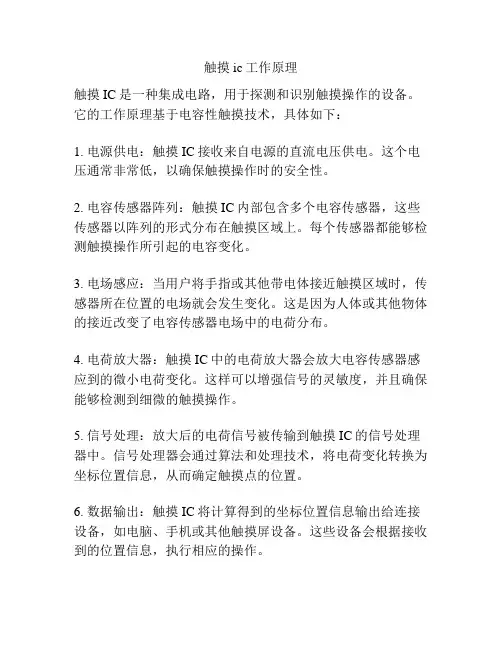 触摸 ic 工作原理

触摸 IC 是一种集成电路，用于探测和识别触摸操作的设备。它的工作原理基于电容性触摸技术，具体如下：

1. 电源供电：触摸 IC 接收来自电源的直流电压供电。这个电压通常非常低，以确保触摸操作时的安全性。

2. 电容传感器阵列：触摸 IC 内部包含多个电容传感器，这些传感器以阵列的形式分布在触摸区域上。每个传感器都能够检测触摸操作所引起的电容变化。

3. 电场感应：当用户将手指或其他带电体接近触摸区域时，传感器所在位置的电场就会发生变化。这是因为人体或其他物体的接近改变了电容传感器电场中的电荷分布。

4. 电荷放大器：触摸 IC 中的电荷放大器会放大电容传感器感应到的微小电荷变化。这样可以增强信号的灵敏度，并且确保能够检测到细微的触摸操作。

5. 信号处理：放大后的电荷信号被传输到触摸 IC 的信号处理器中。信号处理器会通过算法和处理技术，将电荷变化转换为坐标位置信息，从而确定触摸点的位置。

6. 数据输出：触摸 IC 将计算得到的坐标位置信息输出给连接设备，如电脑、手机或其他触摸屏设备。这些设备会根据接收到的位置信息，执行相应的操作。